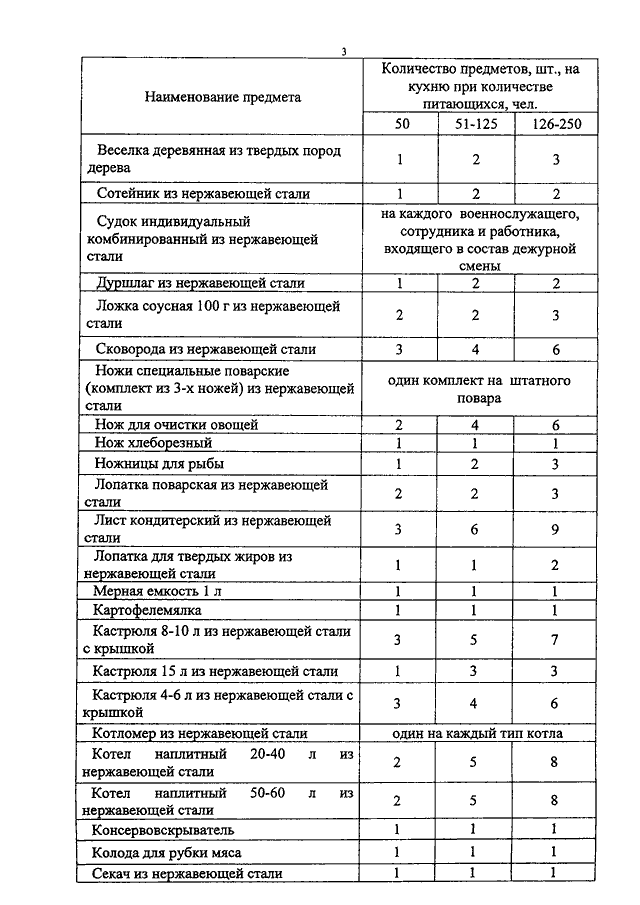 3

| Наименование предмета | Количество предметов, шт., на кухню при количестве питающихся, чел. | | |
|---|---|---|---|
| | 50 | 51-125 | 126-250 |
| Веселка деревянная из твердых пород дерева | 1 | 2 | 3 |
| Сотейник из нержавеющей стали | 1 | 2 | 2 |
| Судок индивидуальный комбинированный из нержавеющей стали | на каждого военнослужащего, сотрудника и работника, входящего в состав дежурной смены | | |
| Дуршлаг из нержавеющей стали | 1 | 2 | 2 |
| Ложка соусная 100 г из нержавеющей стали | 2 | 2 | 3 |
| Сковорода из нержавеющей стали | 3 | 4 | 6 |
| Ножи специальные поварские (комплект из 3-х ножей) из нержавеющей стали | один комплект на штатного повара | | |
| Нож для очистки овощей | 2 | 4 | 6 |
| Нож хлеборезный | 1 | 1 | 1 |
| Ножницы для рыбы | 1 | 2 | 3 |
| Лопатка поварская из нержавеющей стали | 2 | 2 | 3 |
| Лист кондитерский из нержавеющей стали | 3 | 6 | 9 |
| Лопатка для твердых жиров из нержавеющей стали | 1 | 1 | 2 |
| Мерная емкость 1 л | 1 | 1 | 1 |
| Картофелемялка | 1 | 1 | 1 |
| Кастрюля 8-10 л из нержавеющей стали с крышкой | 3 | 5 | 7 |
| Кастрюля 15 л из нержавеющей стали | 1 | 3 | 3 |
| Кастрюля 4-6 л из нержавеющей стали с крышкой | 3 | 4 | 6 |
| Котломер из нержавеющей стали | один на каждый тип котла | | |
| Котел наплитный 20-40 л из нержавеющей стали | 2 | 5 | 8 |
| Котел наплитный 50-60 л из нержавеющей стали | 2 | 5 | 8 |
| Консервовскрыватель | 1 | 1 | 1 |
| Колода для рубки мяса | 1 | 1 | 1 |
| Секач из нержавеющей стали | 1 | 1 | 1 |